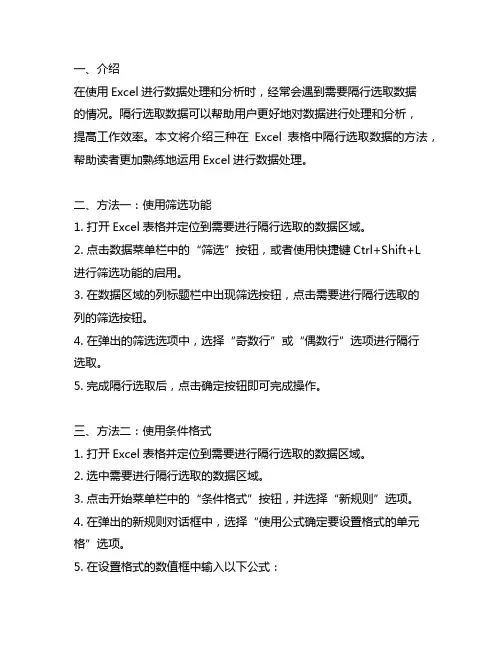 一、介绍
在使用 Excel 进行数据处理和分析时，经常会遇到需要隔行选取数据的情况。隔行选取数据可以帮助用户更好地对数据进行处理和分析，提高工作效率。本文将介绍三种在 Excel 表格中隔行选取数据的方法，帮助读者更加熟练地运用 Excel 进行数据处理。

二、方法一：使用筛选功能
1. 打开 Excel 表格并定位到需要进行隔行选取的数据区域。
2. 点击数据菜单栏中的“筛选”按钮，或者使用快捷键 Ctrl+Shift+L 进行筛选功能的启用。
3. 在数据区域的列标题栏中出现筛选按钮，点击需要进行隔行选取的列的筛选按钮。
4. 在弹出的筛选选项中，选择“奇数行”或“偶数行”选项进行隔行选取。
5. 完成隔行选取后，点击确定按钮即可完成操作。

三、方法二：使用条件格式
1. 打开 Excel 表格并定位到需要进行隔行选取的数据区域。
2. 选中需要进行隔行选取的数据区域。
3. 点击开始菜单栏中的“条件格式”按钮，并选择“新规则”选项。
4. 在弹出的新规则对话框中，选择“使用公式确定要设置格式的单元格”选项。
5. 在设置格式的数值框中输入以下公式：